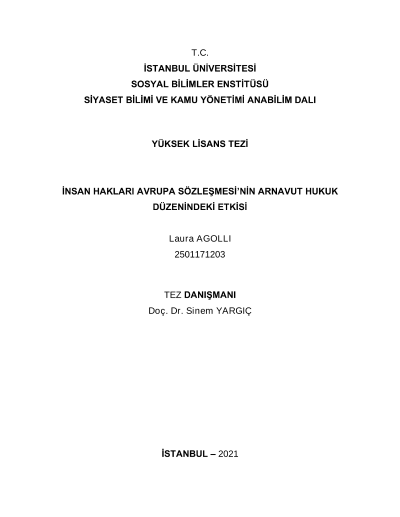 T.C.
İSTANBUL ÜNİVERSİTESİ
SOSYAL BİLİMLER ENSTİTÜSÜ
SİYASET BİLİMİ VE KAMU YÖNETİMİ ANABİLİM DALI

YÜKSEK LİSANS TEZİ

İNSAN HAKLARI AVRUPA SÖZLEŞMESİ'NİN ARNAVUT HUKUK DÜZENİNDEKİ ETKİSİ

Laura AGOLLI
2501171203

TEZ DANIŞMANI
Doç. Dr. Sinem YARGIÇ

İSTANBUL – 2021